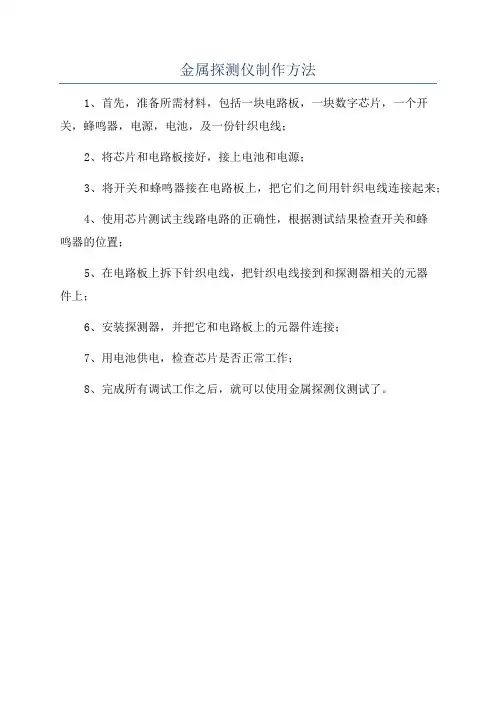 金属探测仪制作方法

1、首先，准备所需材料，包括一块电路板，一块数字芯片，一个开关，蜂鸣器，电源，电池，及一份针织电线；

2、将芯片和电路板接好，接上电池和电源；

3、将开关和蜂鸣器接在电路板上，把它们之间用针织电线连接起来；

4、使用芯片测试主线路电路的正确性，根据测试结果检查开关和蜂鸣器的位置；

5、在电路板上拆下针织电线，把针织电线接到和探测器相关的元器件上；

6、安装探测器，并把它和电路板上的元器件连接；

7、用电池供电，检查芯片是否正常工作；

8、完成所有调试工作之后，就可以使用金属探测仪测试了。